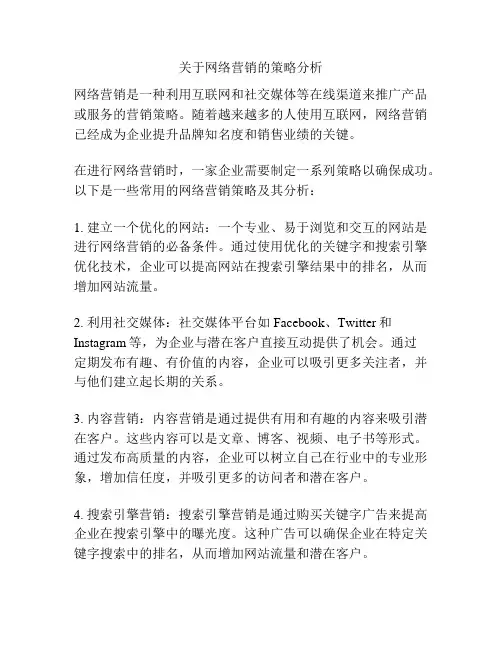 关于网络营销的策略分析

网络营销是一种利用互联网和社交媒体等在线渠道来推广产品或服务的营销策略。随着越来越多的人使用互联网，网络营销已经成为企业提升品牌知名度和销售业绩的关键。

在进行网络营销时，一家企业需要制定一系列策略以确保成功。以下是一些常用的网络营销策略及其分析：

1. 建立一个优化的网站：一个专业、易于浏览和交互的网站是进行网络营销的必备条件。通过使用优化的关键字和搜索引擎优化技术，企业可以提高网站在搜索引擎结果中的排名，从而增加网站流量。

2. 利用社交媒体：社交媒体平台如 Facebook、Twitter 和 Instagram 等，为企业与潜在客户直接互动提供了机会。通过定期发布有趣、有价值的内容，企业可以吸引更多关注者，并与他们建立起长期的关系。

3. 内容营销：内容营销是通过提供有用和有趣的内容来吸引潜在客户。这些内容可以是文章、博客、视频、电子书等形式。通过发布高质量的内容，企业可以树立自己在行业中的专业形象，增加信任度，并吸引更多的访问者和潜在客户。

4. 搜索引擎营销：搜索引擎营销是通过购买关键字广告来提高企业在搜索引擎中的曝光度。这种广告可以确保企业在特定关键字搜索中的排名，从而增加网站流量和潜在客户。